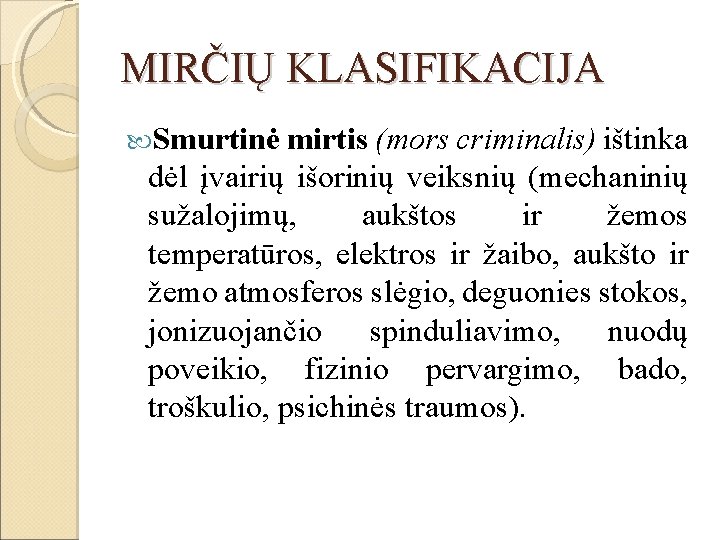 MIRČIŲ KLASIFIKACIJA

Smurtinė mirtis (mors criminalis) ištinka dėl įvairių išorinių veiksnių (mechaninių sužalojimų, aukštos ir žemos temperatūros, elektros ir žaibo, aukšto ir žemo atmosferos slėgio, deguonies stokos, jonizuojančio spinduliavimo, nuodų poveikio, fizinio pervargimo, bado, troškulio, psichinės traumos).